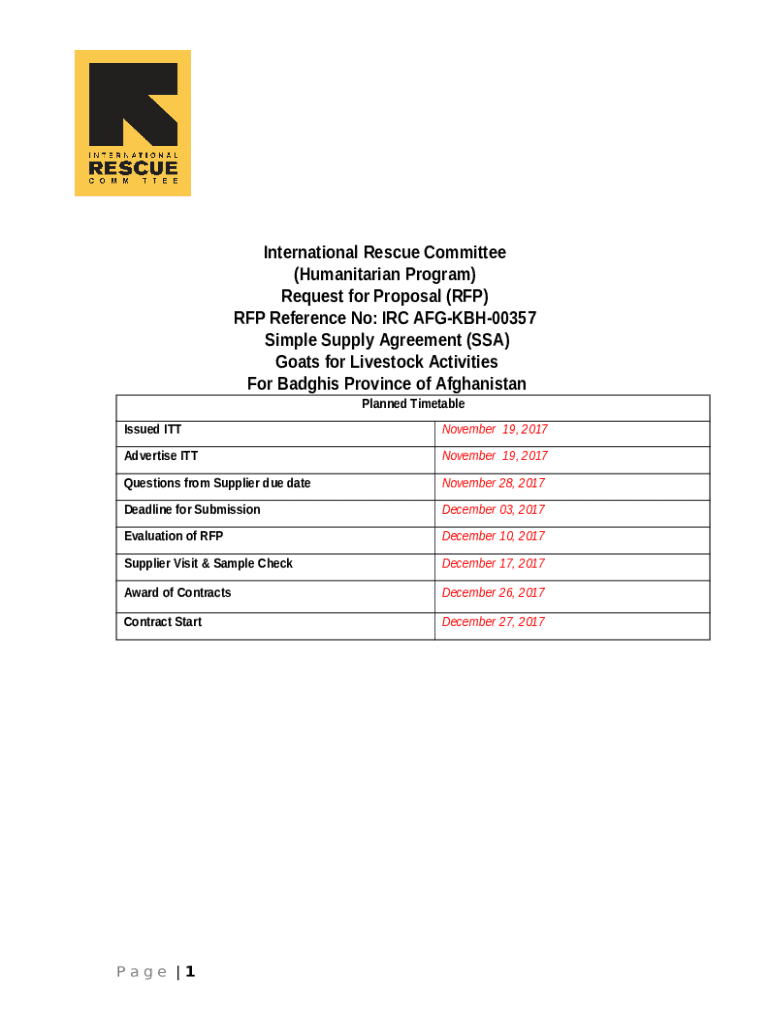 INTERNATIONAL
RESCUE
COMMITTEE

International Rescue Committee
(Humanitarian Program)
Request for Proposal (RFP)
RFP Reference No: IRC AFG-KBH-00357
Simple Supply Agreement (SSA)
Goats for Livestock Activities
For Badghis Province of Afghanistan

| Planned Timetable | |
|---|---|
| Issued ITT | November 19, 2017 |
| Advertise ITT | November 19, 2017 |
| Questions from Supplier due date | November 28, 2017 |
| Deadline for Submission | December 03, 2017 |
| Evaluation of RFP | December 10, 2017 |
| Supplier Visit & Sample Check | December 17, 2017 |
| Award of Contracts | December 26, 2017 |
| Contract Start | December 27, 2017 |

Page | 1